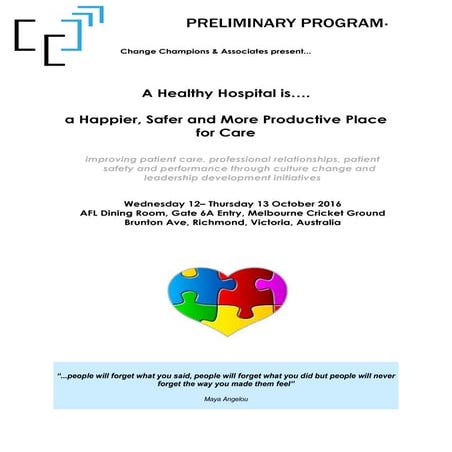 PRELIMINARY PROGRAM-

Change Champions & Associates present...

A Healthy Hospital is....

a Happier, Safer and More Productive Place for Care

Improving patient care, professional relationships, patient safety and performance through culture change and leadership development initiatives

Wednesday 12– Thursday 13 October 2016
AFL Dining Room, Gate 6A Entry, Melbourne Cricket Ground
Brunton Ave, Richmond, Victoria, Australia

"...people will forget what you said, people will forget what you did but people will never forget the way you made them feel"

Maya Angelou